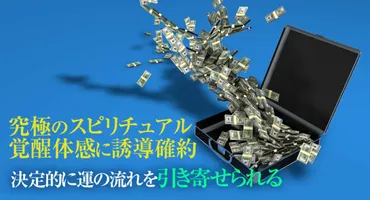 究極のスピリチュアル
覚醒体感に誘導確約
決定的に運の流れを引き寄せられる